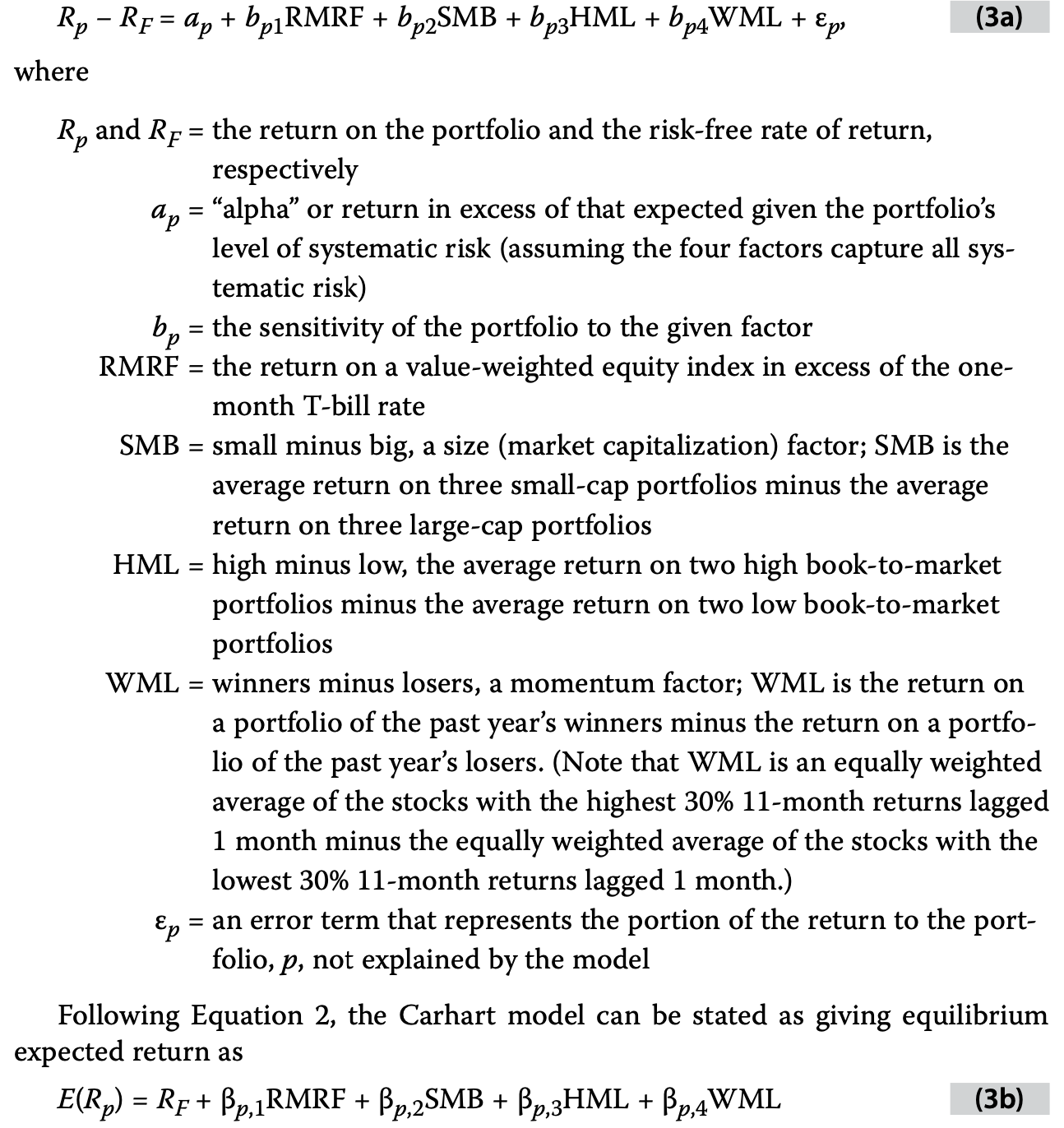 $R_p - R_F = a_p + b_{p1}\text{RMRF} + b_{p2}\text{SMB} + b_{p3}\text{HML} + b_{p4}\text{WML} + \varepsilon_p,$ (3a)

where

$R_p$ and $R_F$ = the return on the portfolio and the risk-free rate of return, respectively

$a_p$ = “alpha” or return in excess of that expected given the portfolio’s level of systematic risk (assuming the four factors capture all systematic risk)

$b_p$ = the sensitivity of the portfolio to the given factor

RMRF = the return on a value-weighted equity index in excess of the one-month T-bill rate

SMB = small minus big, a size (market capitalization) factor; SMB is the average return on three small-cap portfolios minus the average return on three large-cap portfolios

HML = high minus low, the average return on two high book-to-market portfolios minus the average return on two low book-to-market portfolios

WML = winners minus losers, a momentum factor; WML is the return on a portfolio of the past year’s winners minus the return on a portfolio of the past year’s losers. (Note that WML is an equally weighted average of the stocks with the highest 30% 11-month returns lagged 1 month minus the equally weighted average of the stocks with the lowest 30% 11-month returns lagged 1 month.)

$\varepsilon_p$ = an error term that represents the portion of the return to the portfolio, $p$, not explained by the model

Following Equation 2, the Carhart model can be stated as giving equilibrium expected return as

$E(R_p) = R_F + \beta_{p,1}\text{RMRF} + \beta_{p,2}\text{SMB} + \beta_{p,3}\text{HML} + \beta_{p,4}\text{WML}$ (3b)